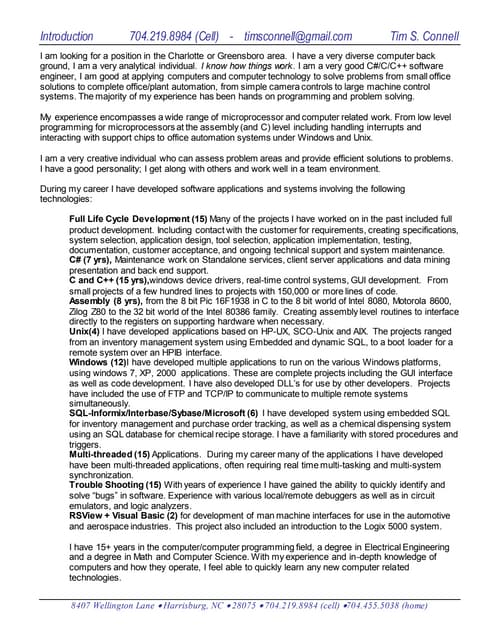 Introduction 704.219.8984 (Cell) - timsconnell@gmail.com Tim S. Connell

I am looking for a position in the Charlotte or Greensboro area. I have a very diverse computer back ground, I am a very analytical individual. I know how things work. I am a very good C#/C/C++ software engineer, I am good at applying computers and computer technology to solve problems from small office solutions to complete office/plant automation, from simple camera controls to large machine control systems. The majority of my experience has been hands on programming and problem solving.

My experience encompasses a wide range of microprocessor and computer related work. From low level programming for microprocessors at the assembly (and C) level including handling interrupts and interacting with support chips to office automation systems under Windows and Unix.

I am a very creative individual who can assess problem areas and provide efficient solutions to problems. I have a good personality; I get along with others and work well in a team environment.

During my career I have developed software applications and systems involving the following technologies:

Full Life Cycle Development (15) Many of the projects I have worked on in the past included full product development. Including contact with the customer for requirements, creating specifications, system selection, application design, tool selection, application implementation, testing, documentation, customer acceptance, and ongoing technical support and system maintenance.
C# (7 yrs), Maintenance work on Standalone services, client server applications and data mining presentation and back end support.
C and C++ (15 yrs),windows device drivers, real-time control systems, GUI development. From small projects of a few hundred lines to projects with 150,000 or more lines of code.
Assembly (8 yrs), from the 8 bit Pic 16F1938 in C to the 8 bit world of Intel 8080, Motorola 8600, Zilog Z80 to the 32 bit world of the Intel 80386 family. Creating assembly level routines to interface directly to the registers on supporting hardware when necessary.
Unix(4) I have developed applications based on HP-UX, SCO-Unix and AIX. The projects ranged from an inventory management system using Embedded and dynamic SQL, to a boot loader for a remote system over an HPIB interface.
Windows (12)I have developed multiple applications to run on the various Windows platforms, using windows 7, XP, 2000 applications. These are complete projects including the GUI interface as well as code development. I have also developed DLL's for use by other developers. Projects have included the use of FTP and TCP/IP to communicate to multiple remote systems simultaneously.
SQL-Informix/Interbase/Sybase/Microsoft (6) I have developed system using embedded SQL for inventory management and purchase order tracking, as well as a chemical dispensing system using an SQL database for chemical recipe storage. I have a familiarity with stored procedures and triggers.
Multi-threaded (15) Applications. During my career many of the applications I have developed have been multi-threaded applications, often requiring real time multi-tasking and multi-system synchronization.
Trouble Shooting (15) With years of experience I have gained the ability to quickly identify and solve "bugs" in software. Experience with various local/remote debuggers as well as in circuit emulators, and logic analyzers.
RSView + Visual Basic (2) for development of man machine interfaces for use in the automotive and aerospace industries. This project also included an introduction to the Logix 5000 system.

I have 15+ years in the computer/computer programming field, a degree in Electrical Engineering and a degree in Math and Computer Science. With my experience and in-depth knowledge of computers and how they operate, I feel able to quickly learn any new computer related technologies.

8407 Wellington Lane •Harrisburg, NC •28075 •704.219.8984 (cell) •704.455.5038 (home)